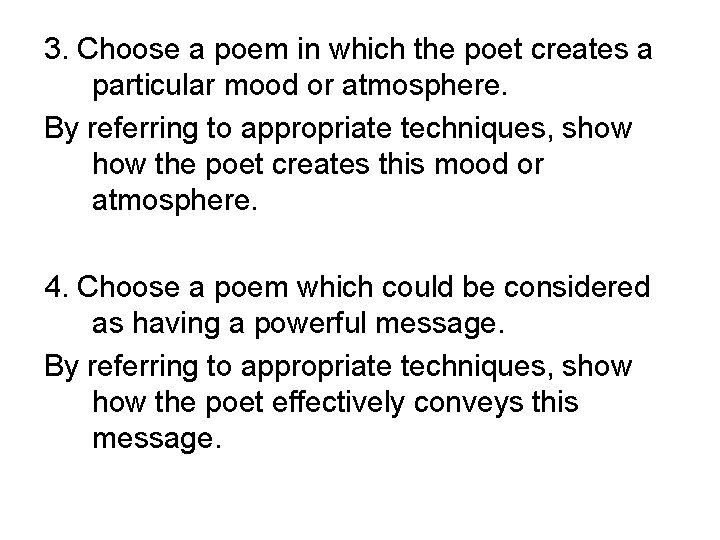 3. Choose a poem in which the poet creates a particular mood or atmosphere.

By referring to appropriate techniques, show how the poet creates this mood or atmosphere.

4. Choose a poem which could be considered as having a powerful message.

By referring to appropriate techniques, show how the poet effectively conveys this message.